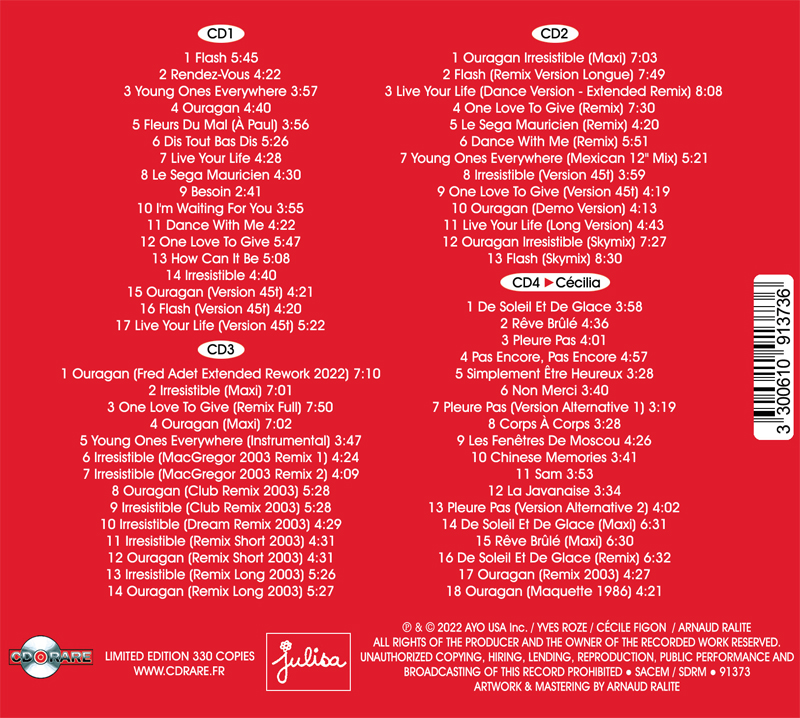 CD1

1 Flash 5:45
2 Rendez-Vous 4:22
3 Young Ones Everywhere 3:57
4 Ouragan 4:40
5 Fleurs Du Mal (À Paul) 3:56
6 Dis Tout Bas Dis 5:26
7 Live Your Life 4:28
8 Le Sega Mauricien 4:30
9 Besoin 2:41
10 I'm Waiting For You 3:55
11 Dance With Me 4:22
12 One Love To Give 5:47
13 How Can It Be 5:08
14 Irresistible 4:40
15 Ouragan (Version 45t) 4:21
16 Flash (Version 45t) 4:20
17 Live Your Life (Version 45t) 5:22

CD3

1 Ouragan (Fred Adet Extended Rework 2022) 7:10
2 Irresistible (Maxi) 7:01
3 One Love To Give (Remix Full) 7:50
4 Ouragan (Maxi) 7:02
5 Young Ones Everywhere (Instrumental) 3:47
6 Irresistible (MacGregor 2003 Remix 1) 4:24
7 Irresistible (MacGregor 2003 Remix 2) 4:09
8 Ouragan (Club Remix 2003) 5:28
9 Irresistible (Club Remix 2003) 5:28
10 Irresistible (Dream Remix 2003) 4:29
11 Irresistible (Remix Short 2003) 4:31
12 Ouragan (Remix Short 2003) 4:31
13 Irresistible (Remix Long 2003) 5:26
14 Ouragan (Remix Long 2003) 5:27

CD2

1 Ouragan Irresistible (Maxi) 7:03
2 Flash (Remix Version Longue) 7:49
3 Live Your Life (Dance Version - Extended Remix) 8:08
4 One Love To Give (Remix) 7:30
5 Le Sega Mauricien (Remix) 4:20
6 Dance With Me (Remix) 5:51
7 Young Ones Everywhere (Mexican 12" Mix) 5:21
8 Irresistible (Version 45t) 3:59
9 One Love To Give (Version 45t) 4:19
10 Ouragan (Demo Version) 4:13
11 Live Your Life (Long Version) 4:43
12 Ouragan Irresistible (Skymix) 7:27
13 Flash (Skymix) 8:30

CD4 ► Cécilia

1 De Soleil Et De Glace 3:58
2 Rêve Brûlé 4:36
3 Pleure Pas 4:01
4 Pas Encore, Pas Encore 4:57
5 Simplement Être Heureux 3:28
6 Non Merci 3:40
7 Pleure Pas (Version Alternative 1) 3:19
8 Corps À Corps 3:28
9 Les Fenêtres De Moscou 4:26
10 Chinese Memories 3:41
11 Sam 3:53
12 La Javanaise 3:34
13 Pleure Pas (Version Alternative 2) 4:02
14 De Soleil Et De Glace (Maxi) 6:31
15 Rêve Brûlé (Maxi) 6:30
16 De Soleil Et De Glace (Remix) 6:32
17 Ouragan (Remix 2003) 4:27
18 Ouragan (Maquette 1986) 4:21

3 300610 913736

CD RARE

LIMITED EDITION 330 COPIES
WWW.CDRARE.FR

julisa

℗ & © 2022 AYO USA Inc. / YVES ROZE / CÉCILE FIGON / ARNAUD RALITE
ALL RIGHTS OF THE PRODUCER AND THE OWNER OF THE RECORDED WORK RESERVED.
UNAUTHORIZED COPYING, HIRING, LENDING, REPRODUCTION, PUBLIC PERFORMANCE AND BROADCASTING OF THIS RECORD PROHIBITED • SACEM / SDRM • 91373
ARTWORK & MASTERING BY ARNAUD RALITE